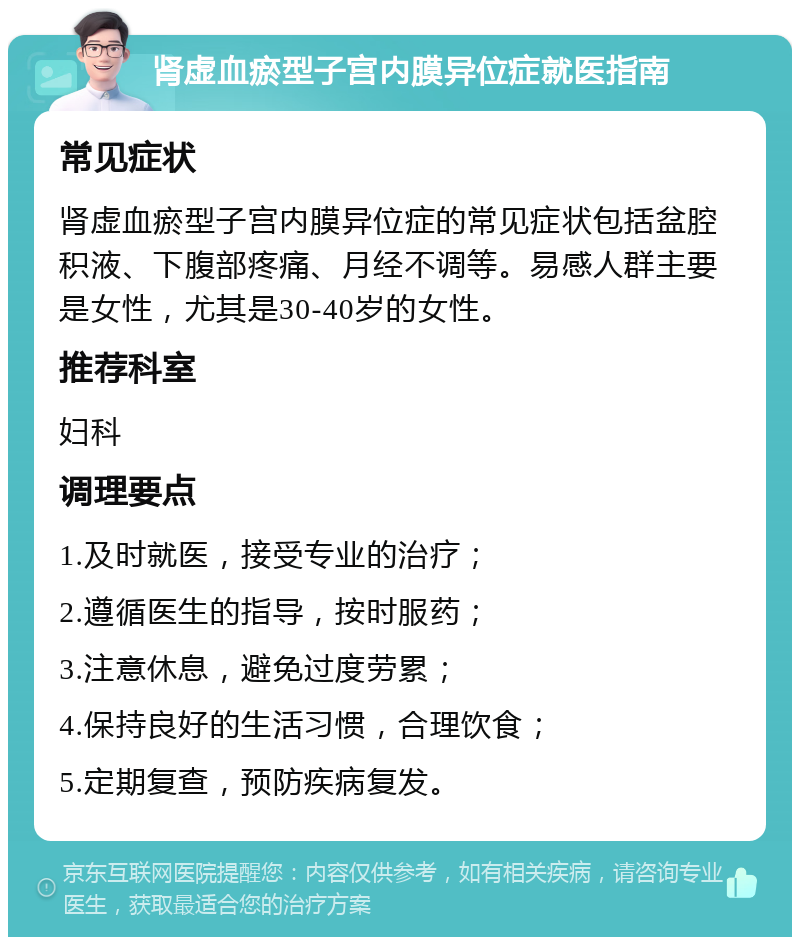 肾虚血瘀型子宫内膜异位症就医指南

常见症状

肾虚血瘀型子宫内膜异位症的常见症状包括盆腔积液、下腹部疼痛、月经不调等。易感人群主要是女性，尤其是30-40岁的女性。

推荐科室

妇科

调理要点

1.及时就医，接受专业的治疗；

2.遵循医生的指导，按时服药；

3.注意休息，避免过度劳累；

4.保持良好的生活习惯，合理饮食；

5.定期复查，预防疾病复发。

京东互联网医院提醒您：内容仅供参考，如有相关疾病，请咨询专业医生，获取最适合您的治疗方案